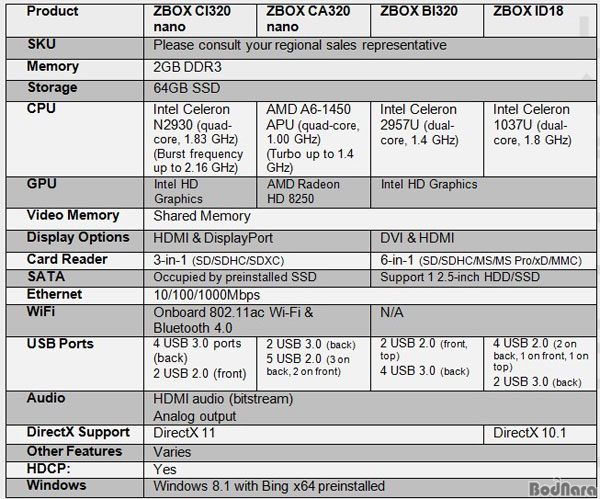 | Product | ZBOX CI320 nano | ZBOX CA320 nano | ZBOX BI320 | ZBOX ID18 |
|---|---|---|---|---|
| SKU | Please consult your regional sales representative | | | |
| Memory | 2GB DDR3 | | | |
| Storage | 64GB SSD | | | |
| CPU | Intel Celeron N2930 (quad-core, 1.83 GHz) (Burst frequency up to 2.16 GHz) | AMD A6-1450 APU (quad-core, 1.00 GHz) (Turbo up to 1.4 GHz) | Intel Celeron 2957U (dual-core, 1.4 GHz) | Intel Celeron 1037U (dual-core, 1.8 GHz) |
| GPU | Intel HD Graphics | AMD Radeon HD 8250 | Intel HD Graphics | |
| Video Memory | Shared Memory | | | |
| Display Options | HDMI & DisplayPort | | DVI & HDMI | |
| Card Reader | 3-in-1 (SD/SDHC/SDXC) | | 6-in-1 (SD/SDHC/MS/MS Pro/xD/MMC) | |
| SATA | Occupied by preinstalled SSD | | Support 1 2.5-inch HDD/SSD | |
| Ethernet | 10/100/1000Mbps | | | |
| WiFi | Onboard 802.11ac Wi-Fi & Bluetooth 4.0 | | N/A | |
| USB Ports | 4 USB 3.0 ports (back) 2 USB 2.0 (front) | 2 USB 3.0 (back) 5 USB 2.0 (3 on back, 2 on front) | 2 USB 2.0 (front, top) 4 USB 3.0 (back) | 4 USB 2.0 (2 on back, 1 on front, 1 on top) 2 USB 3.0 (back) |
| Audio | HDMI audio (bitstream) Analog output | | | |
| DirectX Support | DirectX 11 | | | DirectX 10.1 |
| Other Features | Varies | | | |
| HDCP: | Yes | | | |
| Windows | Windows 8.1 with Bing x64 preinstalled | | | |

BodNara